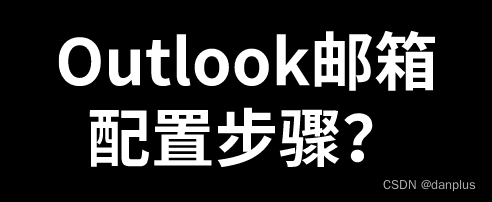 Outlook邮箱配置步骤？

CSDN @danplus